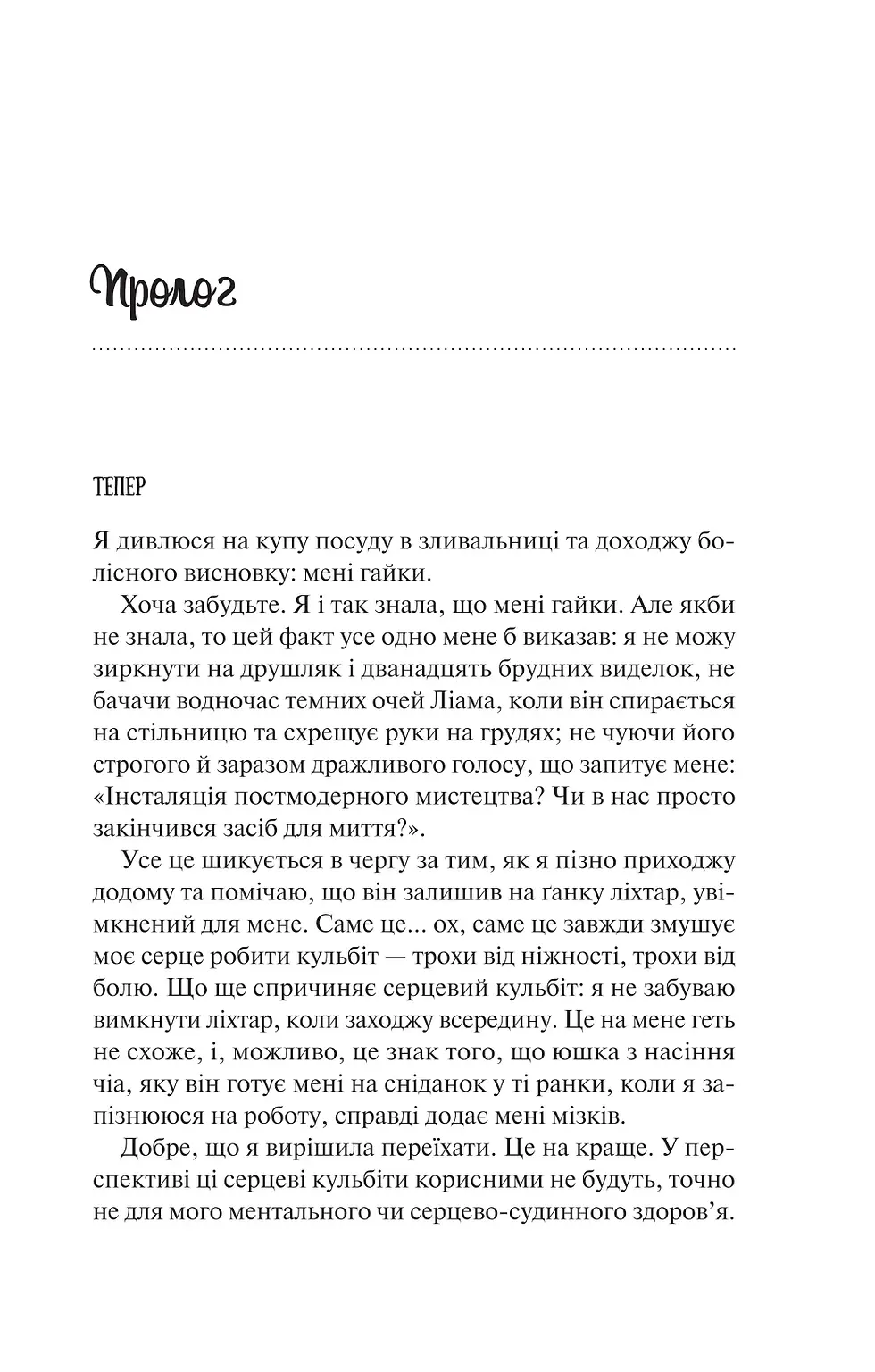 Пролог

ТЕПЕР

Я дивлюся на купу посуду в зливальниці та доходжу болісного висновку: мені гайки.

Хоча забудьте. Я і так знала, що мені гайки. Але якби не знала, то цей факт усе одно мене б виказав: я не можу зиркнути на друшляк і дванадцять брудних виделок, не бачачи водночас темних очей Ліама, коли він спирається на стільницю та схрещує руки на грудях; не чуючи його строгого й заразом дражливого голосу, що запитує мене: «Інсталяція постмодерного мистецтва? Чи в нас просто закінчився засіб для миття?».

Усе це шикується в чергу за тим, як я пізно приходжу додому та помічаю, що він залишив на ґанку ліхтар, увімкнений для мене. Саме це... ох, саме це завжди змушує моє серце робити кульбіт — трохи від ніжності, трохи від болю. Що ще спричиняє серцевий кульбіт: я не забуваю вимкнути ліхтар, коли заходжу всередину. Це на мене геть не схоже, і, можливо, це знак того, що юшка з насіння чіа, яку він готує мені на сніданок у ті ранки, коли я запізнююся на роботу, справді додає мені мізків.

Добре, що я вирішила переїхати. Це на краще. У перспективі ці серцеві кульбіти корисними не будуть, точно не для мого ментального чи серцево-судинного здоров’я.